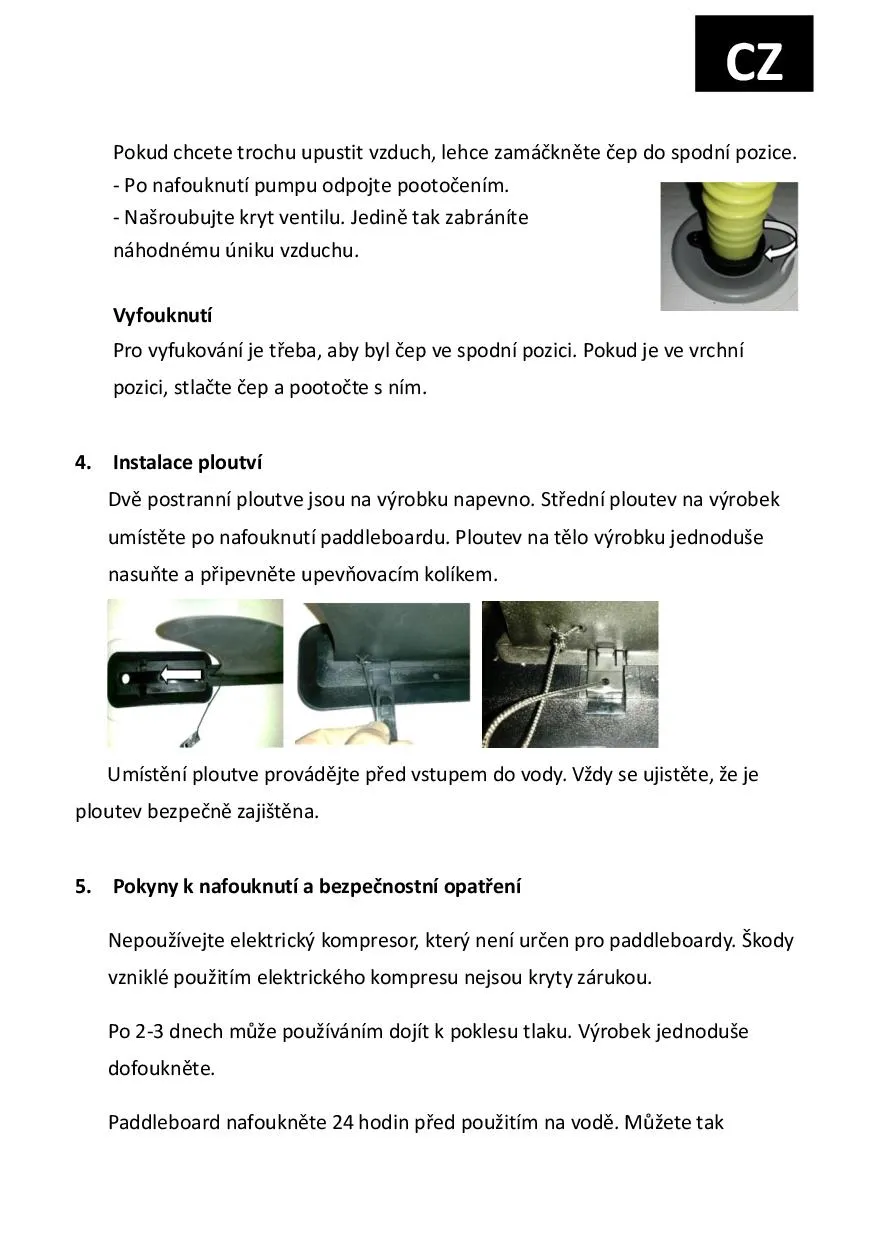 CZ

Pokud chcete trochu upustit vzduch, lehce zamáčkněte čep do spodní pozice.
- Po nafouknutí pumpu odpojte pootočením.
- Našroubujte kryt ventilu. Jedině tak zabráníte náhodnému úniku vzduchu.

Vyfouknutí
Pro vyfukování je třeba, aby byl čep ve spodní pozici. Pokud je ve vrchní pozici, stlačte čep a pootočte s ním.

4. Instalace ploutví
Dvě postranní ploutve jsou na výrobku napevno. Střední ploutev na výrobek umístěte po nafouknutí paddleboardu. Ploutev na tělo výrobku jednoduše nasuňte a připevněte upevňovacím kolíkem.

Umístění ploutve provádějte před vstupem do vody. Vždy se ujistěte, že je ploutev bezpečně zajištěna.

5. Pokyny k nafouknutí a bezpečnostní opatření

Nepoužívejte elektrický kompresor, který není určen pro paddleboardy. Škody vzniklé použitím elektrického kompresu nejsou kryty zárukou.

Po 2-3 dnech může používáním dojít k poklesu tlaku. Výrobek jednoduše dofoukněte.

Paddleboard nafoukněte 24 hodin před použitím na vodě. Můžete tak